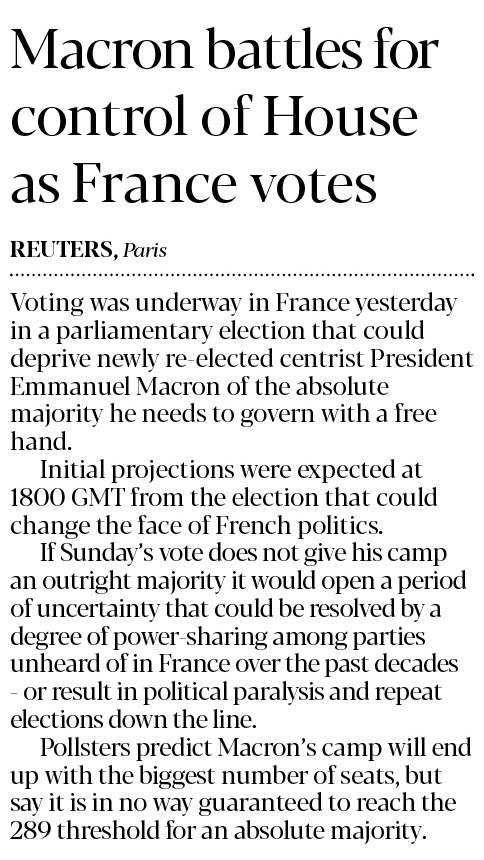 Macron battles for control of House as France votes

REUTERS, Paris

Voting was underway in France yesterday in a parliamentary election that could deprive newly re-elected centrist President Emmanuel Macron of the absolute majority he needs to govern with a free hand.

Initial projections were expected at 1800 GMT from the election that could change the face of French politics.

If Sunday's vote does not give his camp an outright majority it would open a period of uncertainty that could be resolved by a degree of power-sharing among parties unheard of in France over the past decades - or result in political paralysis and repeat elections down the line.

Pollsters predict Macron's camp will end up with the biggest number of seats, but say it is in no way guaranteed to reach the 289 threshold for an absolute majority.